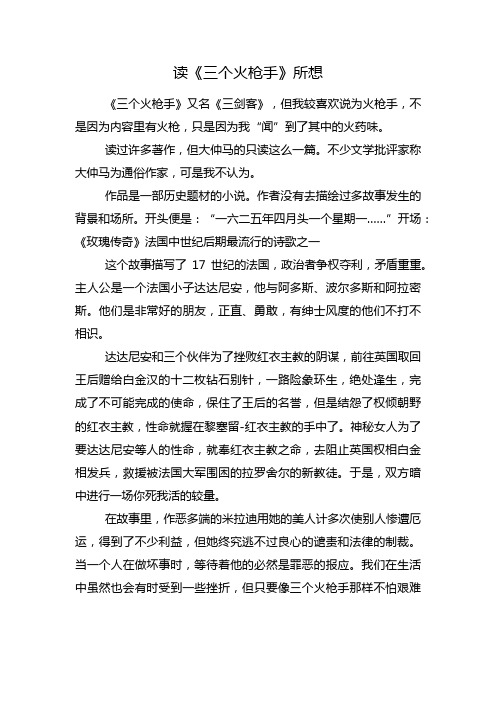 读《三个火枪手》所想

《三个火枪手》又名《三剑客》，但我较喜欢说为火枪手，不是因为内容里有火枪，只是因为我“闻”到了其中的火药味。

读过许多著作，但大仲马的只读这么一篇。不少文学批评家称大仲马为通俗作家，可是我不认为。

作品是一部历史题材的小说。作者没有去描绘过多故事发生的背景和场所。开头便是：“一六二五年四月头一个星期一……”开场：《玫瑰传奇》法国中世纪后期最流行的诗歌之一

这个故事描写了 17 世纪的法国，政治者争权夺利，矛盾重重。主人公是一个法国小子达达尼安，他与阿多斯、波尔多斯和阿拉密斯。他们是非常好的朋友，正直、勇敢，有绅士风度的他们不打不相识。

达达尼安和三个伙伴为了挫败红衣主教的阴谋，前往英国取回王后赠给白金汉的十二枚钻石别针，一路险象环生，绝处逢生，完成了不可能完成的使命，保住了王后的名誉，但是结怨了权倾朝野的红衣主教，性命就握在黎塞留-红衣主教的手中了。神秘女人为了要达达尼安等人的性命，就奉红衣主教之命，去阻止英国权相白金相发兵，救援被法国大军围困的拉罗舍尔的新教徒。于是，双方暗中进行一场你死我活的较量。

在故事里，作恶多端的米拉迪用她的美人计多次使别人惨遭厄运，得到了不少利益，但她终究逃不过良心的谴责和法律的制裁。当一个人在做坏事时，等待着他的必然是罪恶的报应。我们在生活中虽然也会有时受到一些挫折，但只要像三个火枪手那样不怕艰难